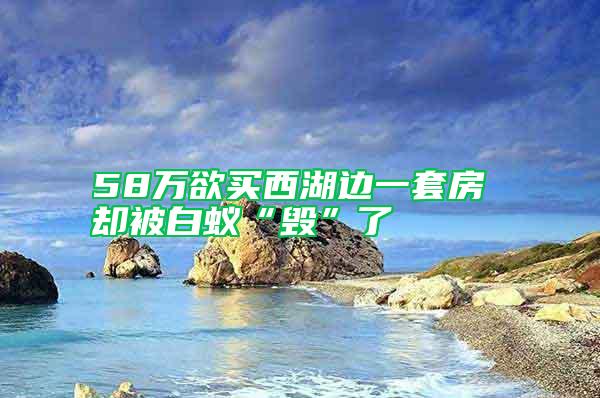 58万欲买西湖边一套房
却被白蚁“毁”了